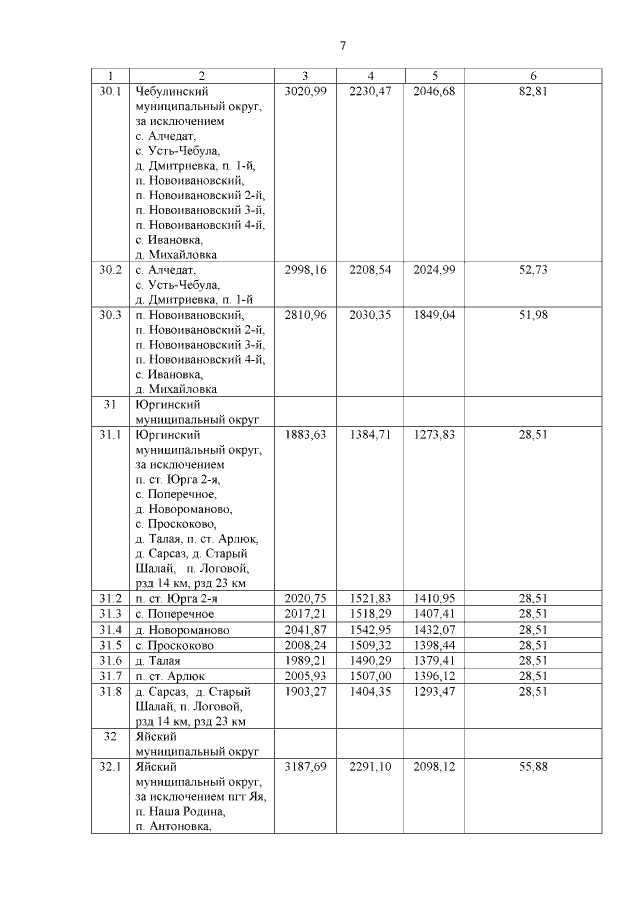 7

| 1 | 2 | 3 | 4 | 5 | 6 |
|---|---|---|---|---|---|
| 30.1 | Чебулинский муниципальный округ, за исключением с. Алчедат, с. Усть-Чебула, д. Дмитриевка, п. 1-й, п. Новоивановский, п. Новоивановский 2-й, п. Новоивановский 3-й, п. Новоивановский 4-й, с. Ивановка, д. Михайловка | 3020,99 | 2230,47 | 2046,68 | 82,81 |
| 30.2 | с. Алчедат, с. Усть-Чебула, д. Дмитриевка, п. 1-й | 2998,16 | 2208,54 | 2024,99 | 52,73 |
| 30.3 | п. Новоивановский, п. Новоивановский 2-й, п. Новоивановский 3-й, п. Новоивановский 4-й, с. Ивановка, д. Михайловка | 2810,96 | 2030,35 | 1849,04 | 51,98 |
| 31 | Юргинский муниципальный округ | | | | |
| 31.1 | Юргинский муниципальный округ, за исключением п. ст. Юрга 2-я, с. Поперечное, д. Новороманово, с. Проскоково, д. Талая, п. ст. Арлюк, д. Сарсаз, д. Старый Шалай, п. Логовой, рзд 14 км, рзд 23 км | 1883,63 | 1384,71 | 1273,83 | 28,51 |
| 31.2 | п. ст. Юрга 2-я | 2020,75 | 1521,83 | 1410,95 | 28,51 |
| 31.3 | с. Поперечное | 2017,21 | 1518,29 | 1407,41 | 28,51 |
| 31.4 | д. Новороманово | 2041,87 | 1542,95 | 1432,07 | 28,51 |
| 31.5 | с. Проскоково | 2008,24 | 1509,32 | 1398,44 | 28,51 |
| 31.6 | д. Талая | 1989,21 | 1490,29 | 1379,41 | 28,51 |
| 31.7 | п. ст. Арлюк | 2005,93 | 1507,00 | 1396,12 | 28,51 |
| 31.8 | д. Сарсаз, д. Старый Шалай, п. Логовой, рзд 14 км, рзд 23 км | 1903,27 | 1404,35 | 1293,47 | 28,51 |
| 32 | Яйский муниципальный округ | | | | |
| 32.1 | Яйский муниципальный округ, за исключением пгт Яя, п. Наша Родина, п. Антоновка, | 3187,69 | 2291,10 | 2098,12 | 55,88 |